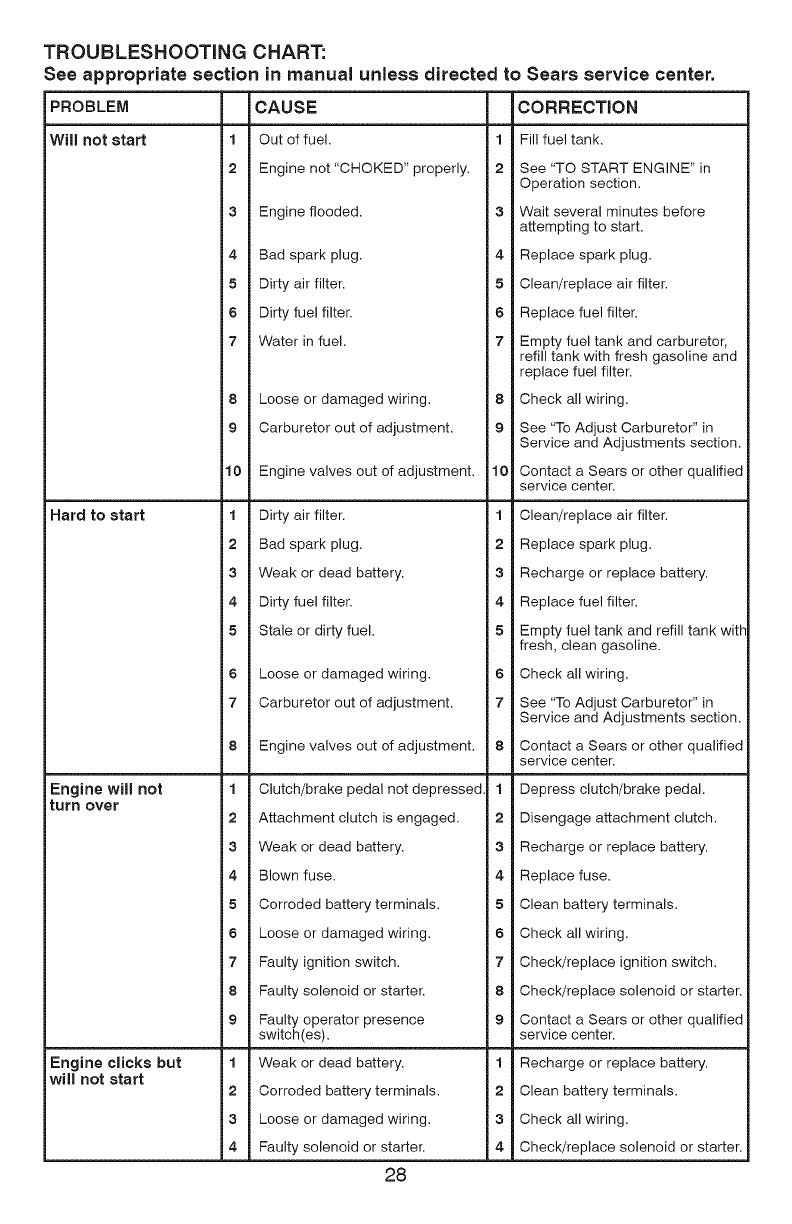 TROUBLESHOOTING CHART:
See appropriate section in manual unless directed to Sears service center.

| PROBLEM | | CAUSE | | CORRECTION |
|---|---|---|---|---|
| Will not start | 1 | Out of fuel. | 1 | Fill fuel tank. |
| | 2 | Engine not "CHOKED" properly. | 2 | See "TO START ENGINE" in Operation section. |
| | 3 | Engine flooded. | 3 | Wait several minutes before attempting to start. |
| | 4 | Bad spark plug. | 4 | Replace spark plug. |
| | 5 | Dirty air filter. | 5 | Clean/replace air filter. |
| | 6 | Dirty fuel filter. | 6 | Replace fuel filter. |
| | 7 | Water in fuel. | 7 | Empty fuel tank and carburetor, refill tank with fresh gasoline and replace fuel filter. |
| | 8 | Loose or damaged wiring. | 8 | Check all wiring. |
| | 9 | Carburetor out of adjustment. | 9 | See "To Adjust Carburetor" in Service and Adjustments section. |
| | 10 | Engine valves out of adjustment. | 10 | Contact a Sears or other qualified service center. |
| Hard to start | 1 | Dirty air filter. | 1 | Clean/replace air filter. |
| | 2 | Bad spark plug. | 2 | Replace spark plug. |
| | 3 | Weak or dead battery. | 3 | Recharge or replace battery. |
| | 4 | Dirty fuel filter. | 4 | Replace fuel filter. |
| | 5 | Stale or dirty fuel. | 5 | Empty fuel tank and refill tank with fresh, clean gasoline. |
| | 6 | Loose or damaged wiring. | 6 | Check all wiring. |
| | 7 | Carburetor out of adjustment. | 7 | See "To Adjust Carburetor" in Service and Adjustments section. |
| | 8 | Engine valves out of adjustment. | 8 | Contact a Sears or other qualified service center. |
| Engine will not turn over | 1 | Clutch/brake pedal not depressed. | 1 | Depress clutch/brake pedal. |
| | 2 | Attachment clutch is engaged. | 2 | Disengage attachment clutch. |
| | 3 | Weak or dead battery. | 3 | Recharge or replace battery. |
| | 4 | Blown fuse. | 4 | Replace fuse. |
| | 5 | Corroded battery terminals. | 5 | Clean battery terminals. |
| | 6 | Loose or damaged wiring. | 6 | Check all wiring. |
| | 7 | Faulty ignition switch. | 7 | Check/replace ignition switch. |
| | 8 | Faulty solenoid or starter. | 8 | Check/replace solenoid or starter. |
| | 9 | Faulty operator presence switch(es). | 9 | Contact a Sears or other qualified service center. |
| Engine clicks but will not start | 1 | Weak or dead battery. | 1 | Recharge or replace battery. |
| | 2 | Corroded battery terminals. | 2 | Clean battery terminals. |
| | 3 | Loose or damaged wiring. | 3 | Check all wiring. |
| | 4 | Faulty solenoid or starter. | 4 | Check/replace solenoid or starter. |

28